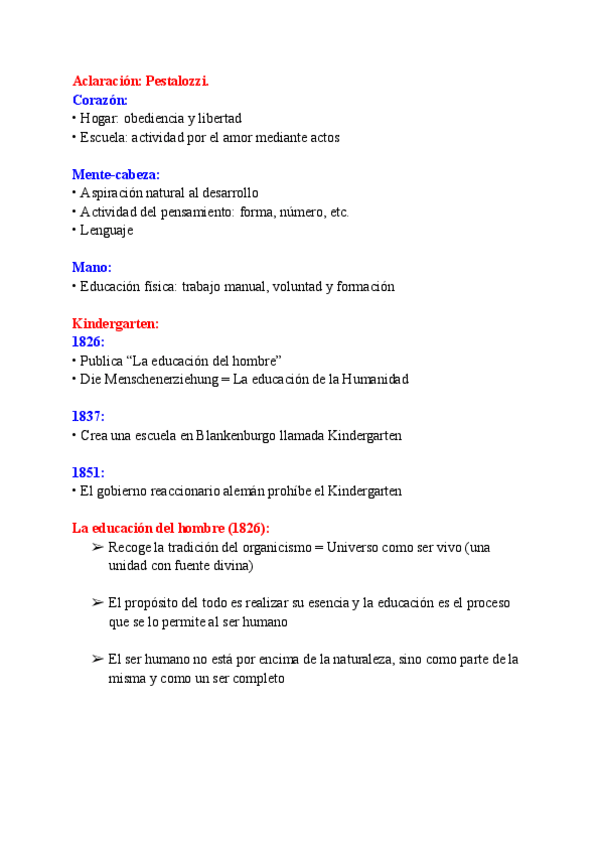 Aclaración: Pestalozzi.
Corazón:
• Hogar: obediencia y libertad
• Escuela: actividad por el amor mediante actos

Mente-cabeza:
• Aspiración natural al desarrollo
• Actividad del pensamiento: forma, número, etc.
• Lenguaje

Mano:
• Educación física: trabajo manual, voluntad y formación

Kindergarten:
1826:
• Publica “La educación del hombre”
• Die Menschenerziehung = La educación de la Humanidad

1837:
• Crea una escuela en Blankenburgo llamada Kindergarten

1851:
• El gobierno reaccionario alemán prohíbe el Kindergarten

La educación del hombre (1826):
➢ Recoge la tradición del organicismo = Universo como ser vivo (una unidad con fuente divina)

➢ El propósito del todo es realizar su esencia y la educación es el proceso que se lo permite al ser humano

➢ El ser humano no está por encima de la naturaleza, sino como parte de la misma y como un ser completo